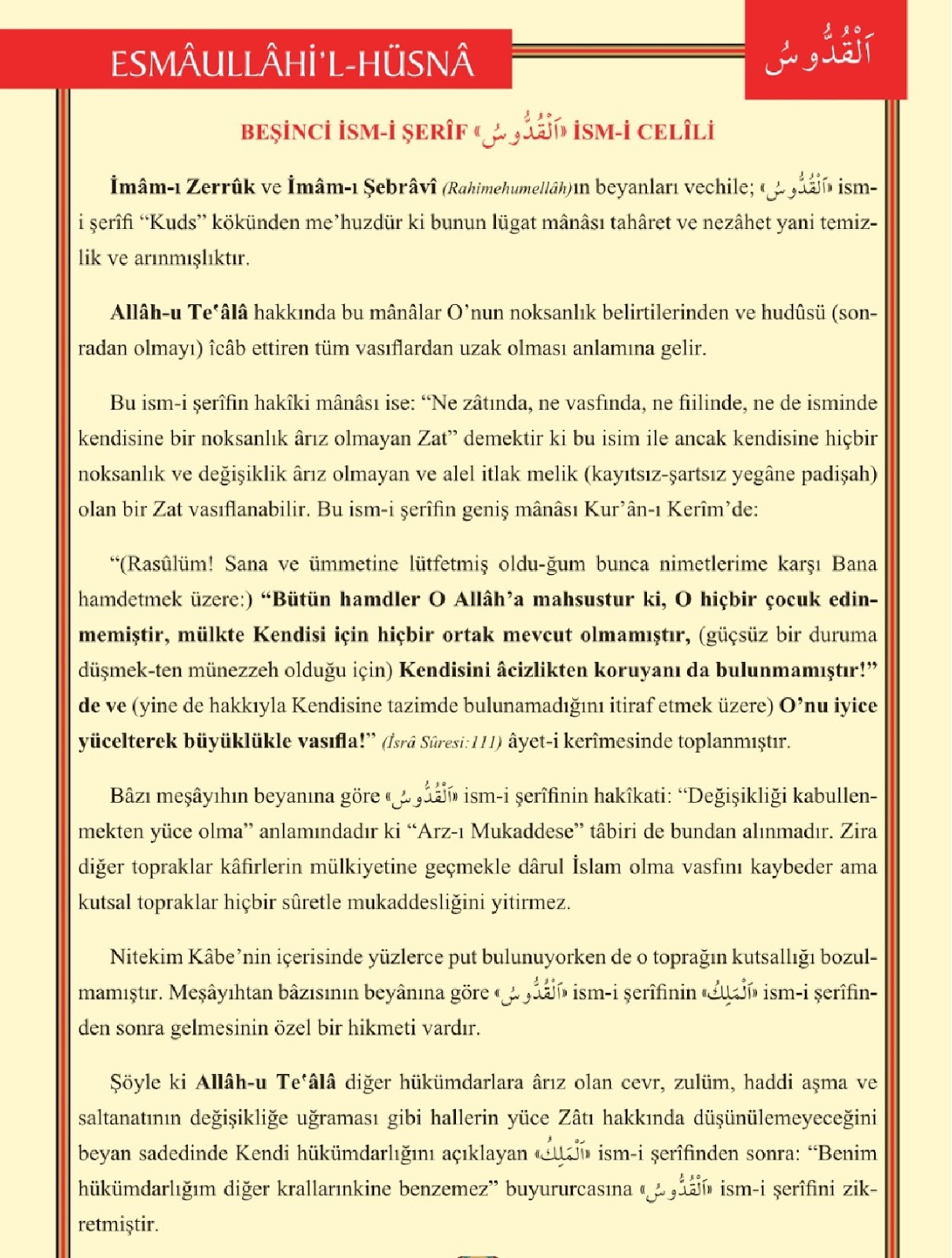 ESMÂULLÂHİ'L-HÜSNÂ

اَلْقُدُّوسُ

BEŞİNCİ İSM-İ ŞERÎF «اَلْقُدُّوسُ» İSM-İ CELÎLİ

İmâm-ı Zerrûk ve İmâm-ı Şebrâvî (Rahimehumellâh)ın beyanları vechile; «اَلْقُدُّوسُ» ism-i şerîfi "Kuds" kökünden me'huzdür ki bunun lügat mânâsı tahâret ve nezâhet yani temizlik ve arınmışlıktır.

Allâh-u Te'âlâ hakkında bu mânâlar O'nun noksanlık belirtilerinden ve hudûsü (sonradan olmayı) îcâb ettiren tüm vasıflardan uzak olması anlamına gelir.

Bu ism-i şerîfin hakîki mânâsı ise: "Ne zâtında, ne vasfında, ne fiilinde, ne de isminde kendisine bir noksanlık ârız olmayan Zat" demektir ki bu isim ile ancak kendisine hiçbir noksanlık ve değişiklik ârız olmayan ve alel itlak melik (kayıtsız-şartsız yegâne padişah) olan bir Zat vasıflanabilir. Bu ism-i şerîfin geniş mânâsı Kur'ân-ı Kerîm'de:

"(Rasûlüm! Sana ve ümmetine lütfetmiş oldu-ğum bunca nimetlerime karşı Bana hamdetmek üzere:) "Bütün hamdler O Allâh'a mahsustur ki, O hiçbir çocuk edinmemiştir, mülkte Kendisi için hiçbir ortak mevcut olmamıştır, (güçsüz bir duruma düşmek-ten münezzeh olduğu için) Kendisini âcizlikten koruyanı da bulunmamıştır!" de ve (yine de hakkıyla Kendisine tazimde bulunamadığını itiraf etmek üzere) O'nu iyice yücelterek büyüklükle vasıfla!" (İsrâ Sûresi:111) âyet-i kerîmesinde toplanmıştır.

Bâzı meşâyıhın beyanına göre «اَلْقُدُّوسُ» ism-i şerîfinin hakîkati: "Değişikliği kabullenmekten yüce olma" anlamındadır ki "Arz-ı Mukaddese" tâbiri de bundan alınmadır. Zira diğer topraklar kâfirlerin mülkiyetine geçmekle dârul İslam olma vasfını kaybeder ama kutsal topraklar hiçbir sûretle mukaddesliğini yitirmez.

Nitekim Kâbe'nin içerisinde yüzlerce put bulunuyorken de o toprağın kutsallığı bozulmamıştır. Meşâyıhtan bâzısının beyânına göre «اَلْقُدُّوسُ» ism-i şerîfinin «اَلْمَلِكُ» ism-i şerîfinden sonra gelmesinin özel bir hikmeti vardır.

Şöyle ki Allâh-u Te'âlâ diğer hükümdarlara ârız olan cevr, zulüm, haddi aşma ve saltanatının değişikliğe uğraması gibi hallerin yüce Zâtı hakkında düşünülemeyeceğini beyan sadedinde Kendi hükümdarlığını açıklayan «اَلْمَلِكُ» ism-i şerîfinden sonra: "Benim hükümdarlığım diğer krallarınkine benzemez" buyururcasına «اَلْقُدُّوسُ» ism-i şerîfini zikretmiştir.